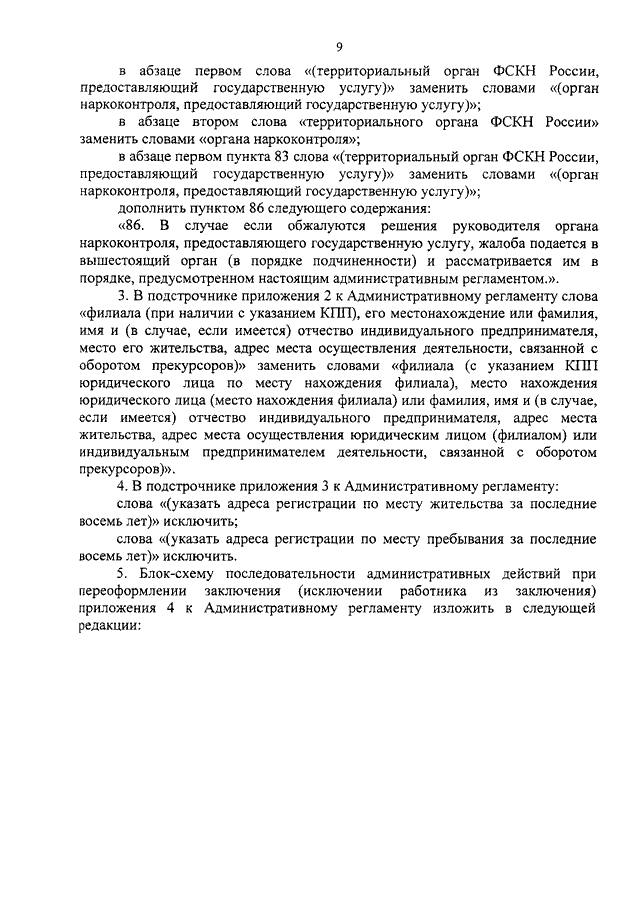 9

в абзаце первом слова «(территориальный орган ФСКН России, предоставляющий государственную услугу)» заменить словами «(орган наркоконтроля, предоставляющий государственную услугу)»;

в абзаце втором слова «территориального органа ФСКН России» заменить словами «органа наркоконтроля»;

в абзаце первом пункта 83 слова «(территориальный орган ФСКН России, предоставляющий государственную услугу)» заменить словами «(орган наркоконтроля, предоставляющий государственную услугу)»;

дополнить пунктом 86 следующего содержания:

«86. В случае если обжалуются решения руководителя органа наркоконтроля, предоставляющего государственную услугу, жалоба подается в вышестоящий орган (в порядке подчиненности) и рассматривается им в порядке, предусмотренном настоящим административным регламентом.».

3. В подстрочнике приложения 2 к Административному регламенту слова «филиала (при наличии с указанием КПП), его местонахождение или фамилия, имя и (в случае, если имеется) отчество индивидуального предпринимателя, место его жительства, адрес места осуществления деятельности, связанной с оборотом прекурсоров)» заменить словами «филиала (с указанием КПП юридического лица по месту нахождения филиала), место нахождения юридического лица (место нахождения филиала) или фамилия, имя и (в случае, если имеется) отчество индивидуального предпринимателя, адрес места жительства, адрес места осуществления юридическим лицом (филиалом) или индивидуальным предпринимателем деятельности, связанной с оборотом прекурсоров)».

4. В подстрочнике приложения 3 к Административному регламенту:

слова «(указать адреса регистрации по месту жительства за последние восемь лет)» исключить;

слова «(указать адреса регистрации по месту пребывания за последние восемь лет)» исключить.

5. Блок-схему последовательности административных действий при переоформлении заключения (исключении работника из заключения) приложения 4 к Административному регламенту изложить в следующей редакции: